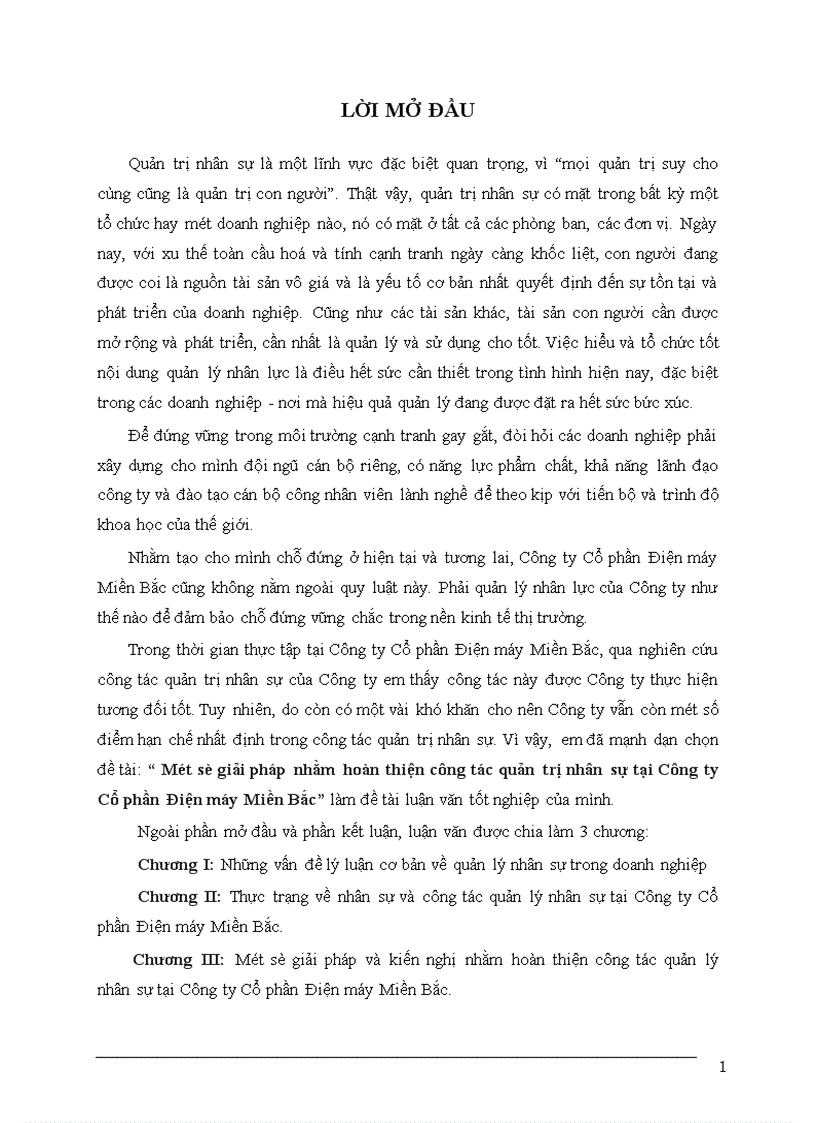 LỜI MỞ ĐẦU

Quản trị nhân sự là một lĩnh vực đặc biệt quan trọng, vì "mọi quản trị suy cho cùng cũng là quản trị con người". Thật vậy, quản trị nhân sự có mặt trong bất kỳ một tổ chức hay mét doanh nghiệp nào, nó có mặt ở tất cả các phòng ban, các đơn vị. Ngày nay, với xu thế toàn cầu hoá và tính cạnh tranh ngày càng khốc liệt, con người đang được coi là nguồn tài sản vô giá và là yếu tố cơ bản nhất quyết định đến sự tồn tại và phát triển của doanh nghiệp. Cũng như các tài sản khác, tài sản con người cần được mở rộng và phát triển, cần nhất là quản lý và sử dụng cho tốt. Việc hiểu và tổ chức tốt nội dung quản lý nhân lực là điều hết sức cần thiết trong tình hình hiện nay, đặc biệt trong các doanh nghiệp - nơi mà hiệu quả quản lý đang được đặt ra hết sức bức xúc.

Để đứng vững trong môi trường cạnh tranh gay gắt, đòi hỏi các doanh nghiệp phải xây dựng cho mình đội ngũ cán bộ riêng, có năng lực phẩm chất, khả năng lãnh đạo công ty và đào tạo cán bộ công nhân viên lành nghề để theo kịp với tiến bộ và trình độ khoa học của thế giới.

Nhằm tạo cho mình chỗ đứng ở hiện tại và tương lai, Công ty Cổ phần Điện máy Miền Bắc cũng không nằm ngoài quy luật này. Phải quản lý nhân lực của Công ty như thế nào để đảm bảo chỗ đứng vững chắc trong nền kinh tế thị trường.

Trong thời gian thực tập tại Công ty Cổ phần Điện máy Miền Bắc, qua nghiên cứu công tác quản trị nhân sự của Công ty em thấy công tác này được Công ty thực hiện tương đối tốt. Tuy nhiên, do còn có một vài khó khăn cho nên Công ty vẫn còn mét số điểm hạn chế nhất định trong công tác quản trị nhân sự. Vì vậy, em đã mạnh dạn chọn đề tài: " Mét sè giải pháp nhằm hoàn thiện công tác quản trị nhân sự tại Công ty Cổ phần Điện máy Miền Bắc" làm đề tài luận văn tốt nghiệp của mình.

Ngoài phần mở đầu và phần kết luận, luận văn được chia làm 3 chương:

Chương I: Những vấn đề lý luận cơ bản về quản lý nhân sự trong doanh nghiệp

Chương II: Thực trạng về nhân sự và công tác quản lý nhân sự tại Công ty Cổ phần Điện máy Miền Bắc.

Chương III: Mét sè giải pháp và kiến nghị nhằm hoàn thiện công tác quản lý nhân sự tại Công ty Cổ phần Điện máy Miền Bắc.

1